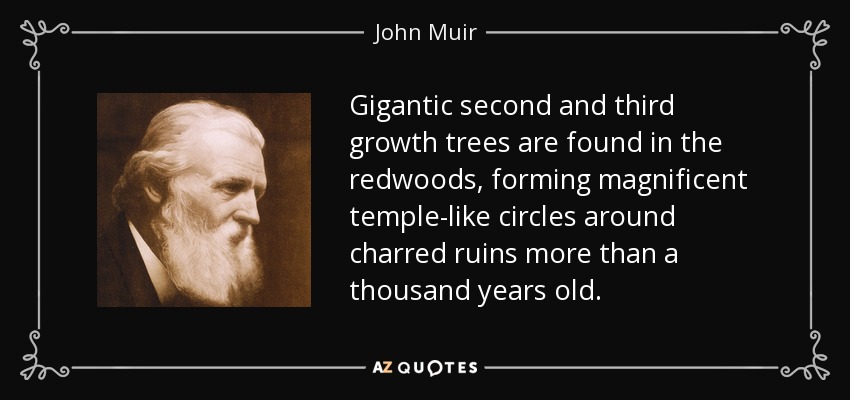 John Muir

Gigantic second and third growth trees are found in the redwoods, forming magnificent temple-like circles around charred ruins more than a thousand years old.

AZ QUOTES